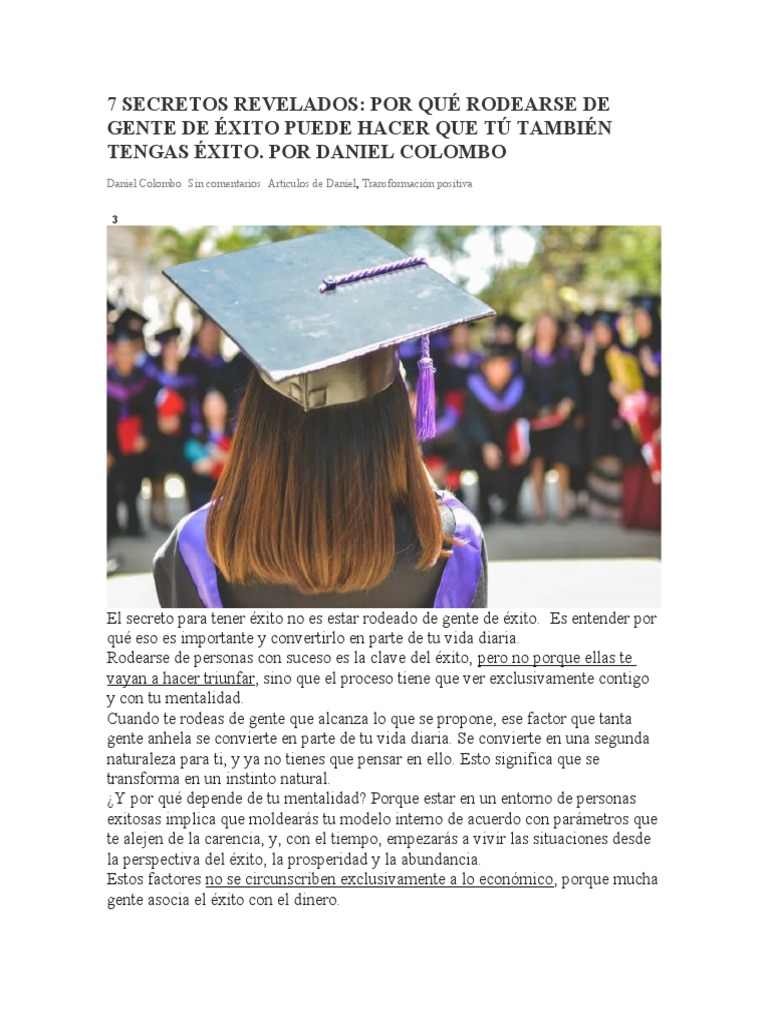 7 SECRETOS REVELADOS: POR QUÉ RODEARSE DE GENTE DE ÉXITO PUEDE HACER QUE TÚ TAMBIÉN TENGAS ÉXITO. POR DANIEL COLOMBO

Daniel Colombo Sin comentarios Artículos de Daniel, Transformación positiva

3

El secreto para tener éxito no es estar rodeado de gente de éxito. Es entender por qué eso es importante y convertirlo en parte de tu vida diaria.
Rodearse de personas con suceso es la clave del éxito, pero no porque ellas te vayan a hacer triunfar, sino que el proceso tiene que ver exclusivamente contigo y con tu mentalidad.
Cuando te rodeas de gente que alcanza lo que se propone, ese factor que tanta gente anhela se convierte en parte de tu vida diaria. Se convierte en una segunda naturaleza para ti, y ya no tienes que pensar en ello. Esto significa que se transforma en un instinto natural.
¿Y por qué depende de tu mentalidad? Porque estar en un entorno de personas exitosas implica que moldearás tu modelo interno de acuerdo con parámetros que te alejen de la carencia, y, con el tiempo, empezarás a vivir las situaciones desde la perspectiva del éxito, la prosperidad y la abundancia.
Estos factores no se circunscriben exclusivamente a lo económico, porque mucha gente asocia el éxito con el dinero.